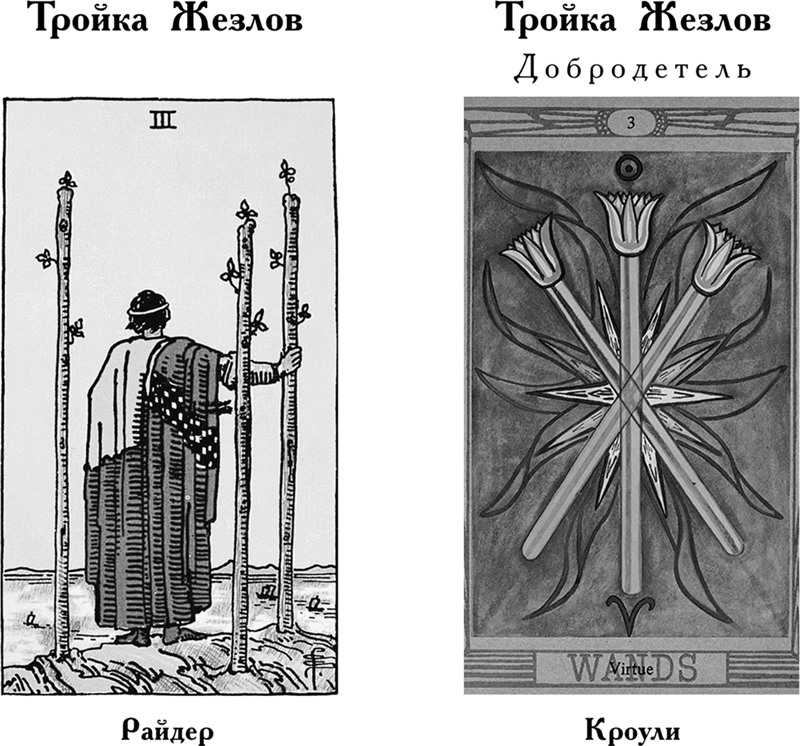 Тройка Жезлов

III

Райдер

Тройка Жезлов

Добродетель

3

WANDS

Virtue

Кроули